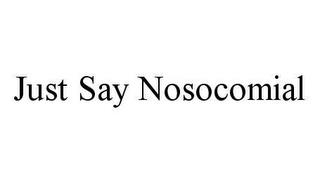 Just Say Nosocomial